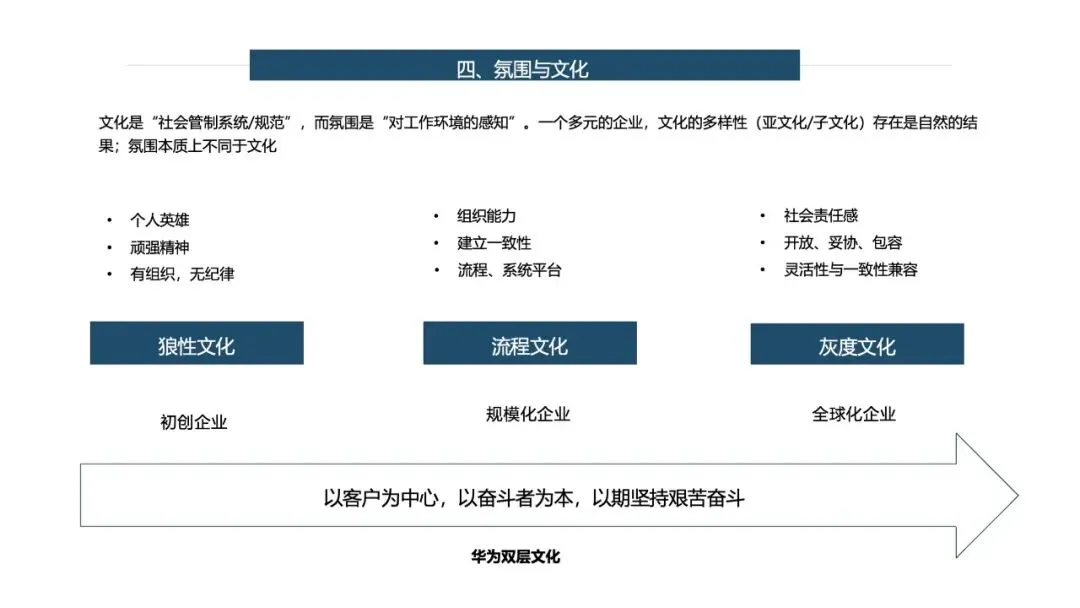 四、氛围与文化

文化是“社会管制系统/规范”，而氛围是“对工作环境的感知”。一个多元的企业，文化的多样性（亚文化/子文化）存在是自然的结果；氛围本质上不同于文化

• 个人英雄
• 顽强精神
• 有组织，无纪律

狼性文化

初创企业

• 组织能力
• 建立一致性
• 流程、系统平台

流程文化

规模化企业

• 社会责任感
• 开放、妥协、包容
• 灵活性与一致性兼容

灰度文化

全球化企业

以客户为中心，以奋斗者为本，以期坚持艰苦奋斗

华为双层文化